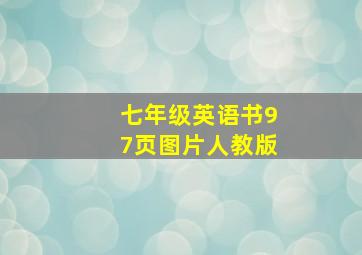 七年级英语书97页图片人教版